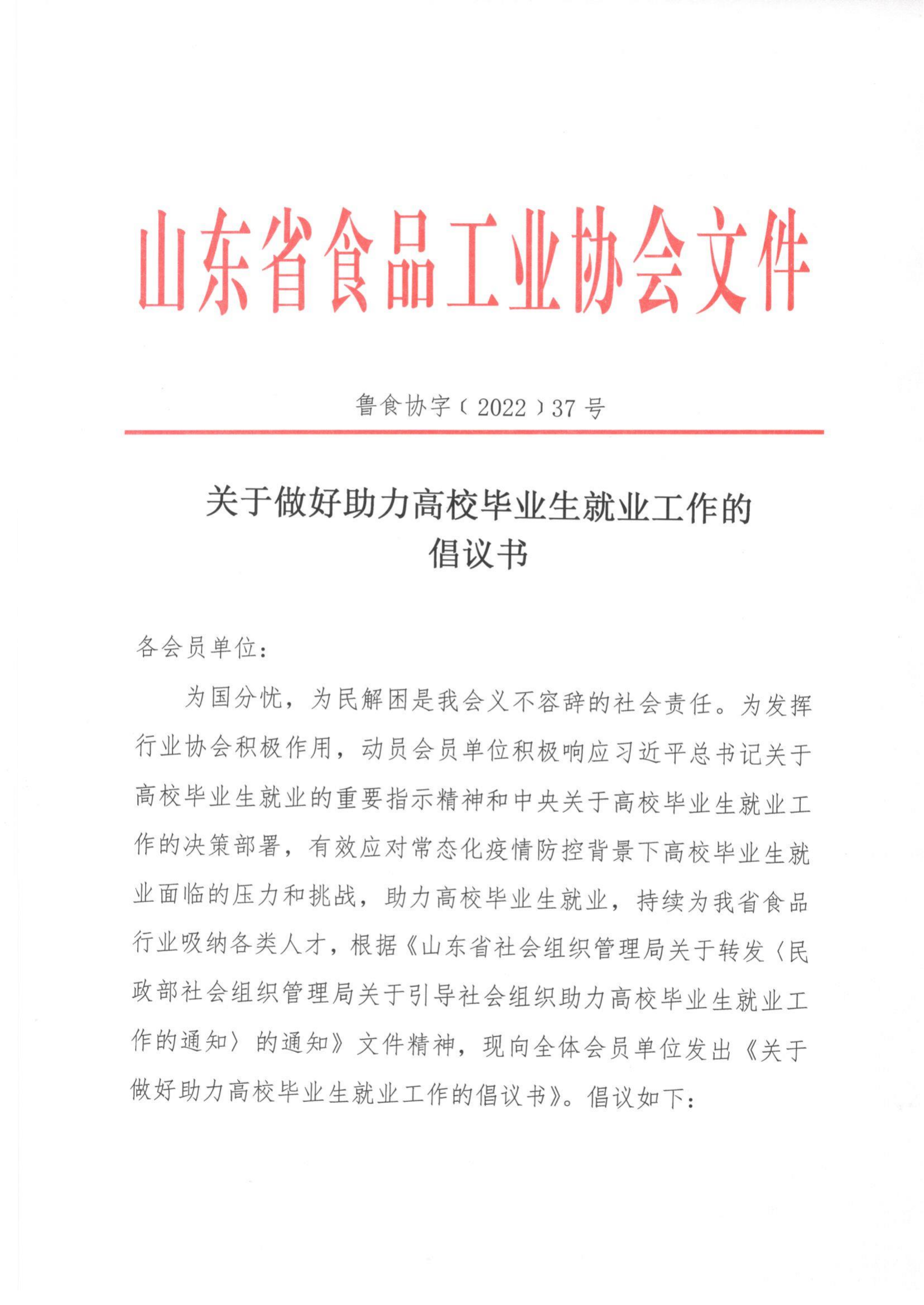 山东省食品工业协会文件

鲁食协字〔2022〕37号

关于做好助力高校毕业生就业工作的倡议书

各会员单位：

为国分忧，为民解困是我会义不容辞的社会责任。为发挥行业协会积极作用，动员会员单位积极响应习近平总书记关于高校毕业生就业的重要指示精神和中央关于高校毕业生就业工作的决策部署，有效应对常态化疫情防控背景下高校毕业生就业面临的压力和挑战，助力高校毕业生就业，持续为我省食品行业吸纳各类人才，根据《山东省社会组织管理局关于转发〈民政部社会组织管理局关于引导社会组织助力高校毕业生就业工作的通知〉的通知》文件精神，现向全体会员单位发出《关于做好助力高校毕业生就业工作的倡议书》。倡议如下：